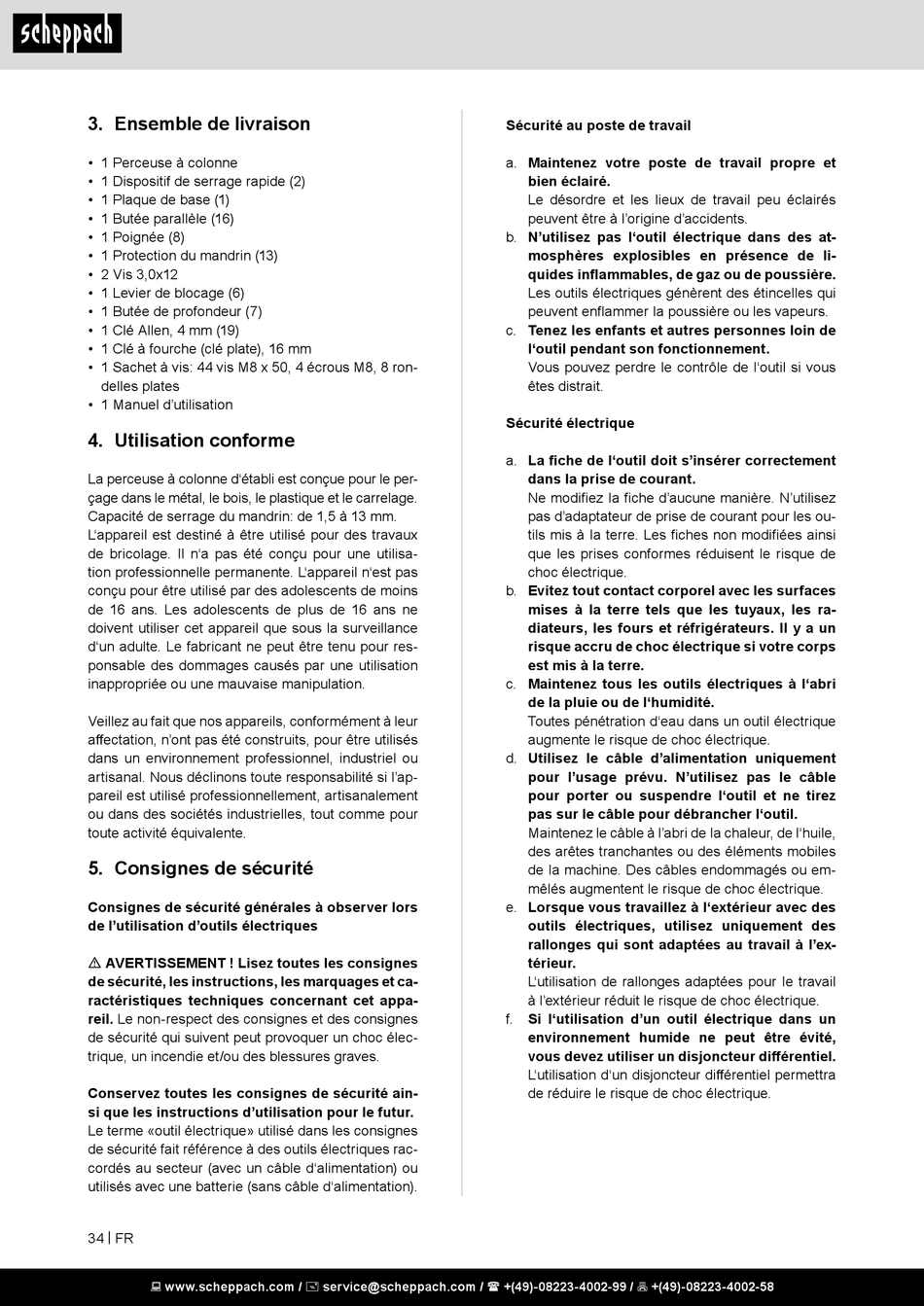 scheppach

3. Ensemble de livraison

• 1 Perceuse à colonne
• 1 Dispositif de serrage rapide (2)
• 1 Plaque de base (1)
• 1 Butée parallèle (16)
• 1 Poignée (8)
• 1 Protection du mandrin (13)
• 2 Vis 3,0x12
• 1 Levier de blocage (6)
• 1 Butée de profondeur (7)
• 1 Clé Allen, 4 mm (19)
• 1 Clé à fourche (clé plate), 16 mm
• 1 Sachet à vis: 44 vis M8 x 50, 4 écrous M8, 8 rondelles plates
• 1 Manuel d'utilisation

4. Utilisation conforme

La perceuse à colonne d'établi est conçue pour le perçage dans le métal, le bois, le plastique et le carrelage. Capacité de serrage du mandrin: de 1,5 à 13 mm. L'appareil est destiné à être utilisé pour des travaux de bricolage. Il n'a pas été conçu pour une utilisation professionnelle permanente. L'appareil n'est pas conçu pour être utilisé par des adolescents de moins de 16 ans. Les adolescents de plus de 16 ans ne doivent utiliser cet appareil que sous la surveillance d'un adulte. Le fabricant ne peut être tenu pour responsable des dommages causés par une utilisation inappropriée ou une mauvaise manipulation.

Veillez au fait que nos appareils, conformément à leur affectation, n'ont pas été construits, pour être utilisés dans un environnement professionnel, industriel ou artisanal. Nous déclinons toute responsabilité si l'appareil est utilisé professionnellement, artisanalement ou dans des sociétés industrielles, tout comme pour toute activité équivalente.

5. Consignes de sécurité

Consignes de sécurité générales à observer lors de l'utilisation d'outils électriques

⚠ AVERTISSEMENT ! Lisez toutes les consignes de sécurité, les instructions, les marquages et caractéristiques techniques concernant cet appareil. Le non-respect des consignes et des consignes de sécurité qui suivent peut provoquer un choc électrique, un incendie et/ou des blessures graves.

Conservez toutes les consignes de sécurité ainsi que les instructions d'utilisation pour le futur. Le terme «outil électrique» utilisé dans les consignes de sécurité fait référence à des outils électriques raccordés au secteur (avec un câble d'alimentation) ou utilisés avec une batterie (sans câble d'alimentation).

Sécurité au poste de travail

a. Maintenez votre poste de travail propre et bien éclairé.
Le désordre et les lieux de travail peu éclairés peuvent être à l'origine d'accidents.
b. N'utilisez pas l'outil électrique dans des atmosphères explosibles en présence de liquides inflammables, de gaz ou de poussière.
Les outils électriques génèrent des étincelles qui peuvent enflammer la poussière ou les vapeurs.
c. Tenez les enfants et autres personnes loin de l'outil pendant son fonctionnement.
Vous pouvez perdre le contrôle de l'outil si vous êtes distrait.

Sécurité électrique

a. La fiche de l'outil doit s'insérer correctement dans la prise de courant.
Ne modifiez la fiche d'aucune manière. N'utilisez pas d'adaptateur de prise de courant pour les outils mis à la terre. Les fiches non modifiées ainsi que les prises conformes réduisent le risque de choc électrique.
b. Evitez tout contact corporel avec les surfaces mises à la terre tels que les tuyaux, les radiateurs, les fours et réfrigérateurs. Il y a un risque accru de choc électrique si votre corps est mis à la terre.
c. Maintenez tous les outils électriques à l'abri de la pluie ou de l'humidité.
Toutes pénétration d'eau dans un outil électrique augmente le risque de choc électrique.
d. Utilisez le câble d'alimentation uniquement pour l'usage prévu. N'utilisez pas le câble pour porter ou suspendre l'outil et ne tirez pas sur le câble pour débrancher l'outil.
Maintenez le câble à l'abri de la chaleur, de l'huile, des arêtes tranchantes ou des éléments mobiles de la machine. Des câbles endommagés ou emmêlés augmentent le risque de choc électrique.
e. Lorsque vous travaillez à l'extérieur avec des outils électriques, utilisez uniquement des rallonges qui sont adaptées au travail à l'extérieur.
L'utilisation de rallonges adaptées pour le travail à l'extérieur réduit le risque de choc électrique.
f. Si l'utilisation d'un outil électrique dans un environnement humide ne peut être évité, vous devez utiliser un disjoncteur différentiel.
L'utilisation d'un disjoncteur différentiel permettra de réduire le risque de choc électrique.

34 | FR

www.scheppach.com / service@scheppach.com / +(49)-08223-4002-99 / +(49)-08223-4002-58